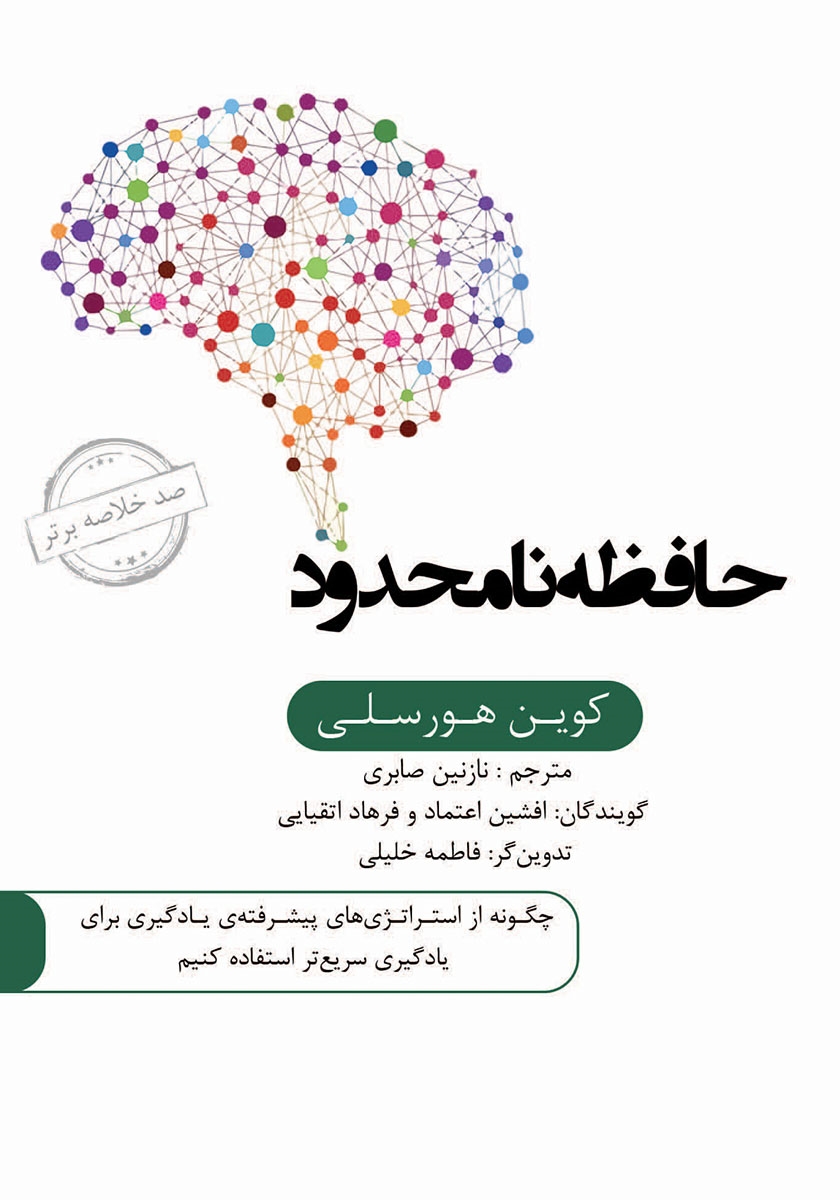 صد خلاصه برتر

حافظه نامحدود

کوین هورسلی

مترجم : نازنین صابری

گویندگان: افشین اعتماد و فرهاد اتقیایی

تدوین‌گر: فاطمه خلیلی

چگونه از استراتژی‌های پیشرفته‌ی یادگیری برای یادگیری سریع‌تر استفاده کنیم